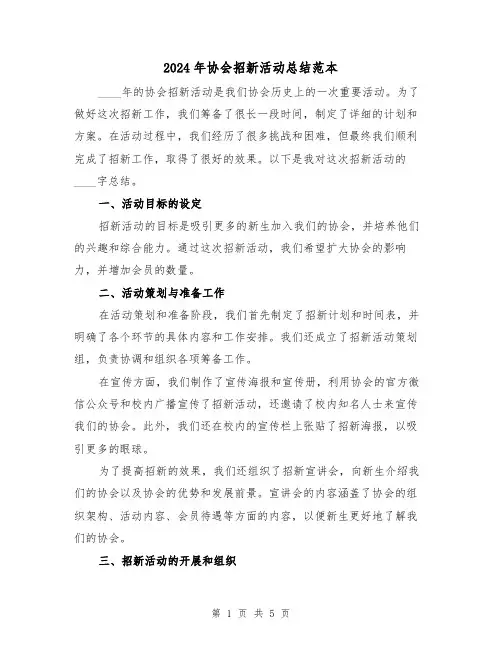 2024年协会招新活动总结范本

____年的协会招新活动是我们协会历史上的一次重要活动。为了做好这次招新工作，我们筹备了很长一段时间，制定了详细的计划和方案。在活动过程中，我们经历了很多挑战和困难，但最终我们顺利完成了招新工作，取得了很好的效果。以下是我对这次招新活动的____字总结。

一、活动目标的设定

招新活动的目标是吸引更多的新生加入我们的协会，并培养他们的兴趣和综合能力。通过这次招新活动，我们希望扩大协会的影响力，并增加会员的数量。

二、活动策划与准备工作

在活动策划和准备阶段，我们首先制定了招新计划和时间表，并明确了各个环节的具体内容和工作安排。我们还成立了招新活动策划组，负责协调和组织各项筹备工作。

在宣传方面，我们制作了宣传海报和宣传册，利用协会的官方微信公众号和校内广播宣传了招新活动，还邀请了校内知名人士来宣传我们的协会。此外，我们还在校内的宣传栏上张贴了招新海报，以吸引更多的眼球。

为了提高招新的效果，我们还组织了招新宣讲会，向新生介绍我们的协会以及协会的优势和发展前景。宣讲会的内容涵盖了协会的组织架构、活动内容、会员待遇等方面的内容，以便新生更好地了解我们的协会。

三、招新活动的开展和组织

第 1 页 共 5 页